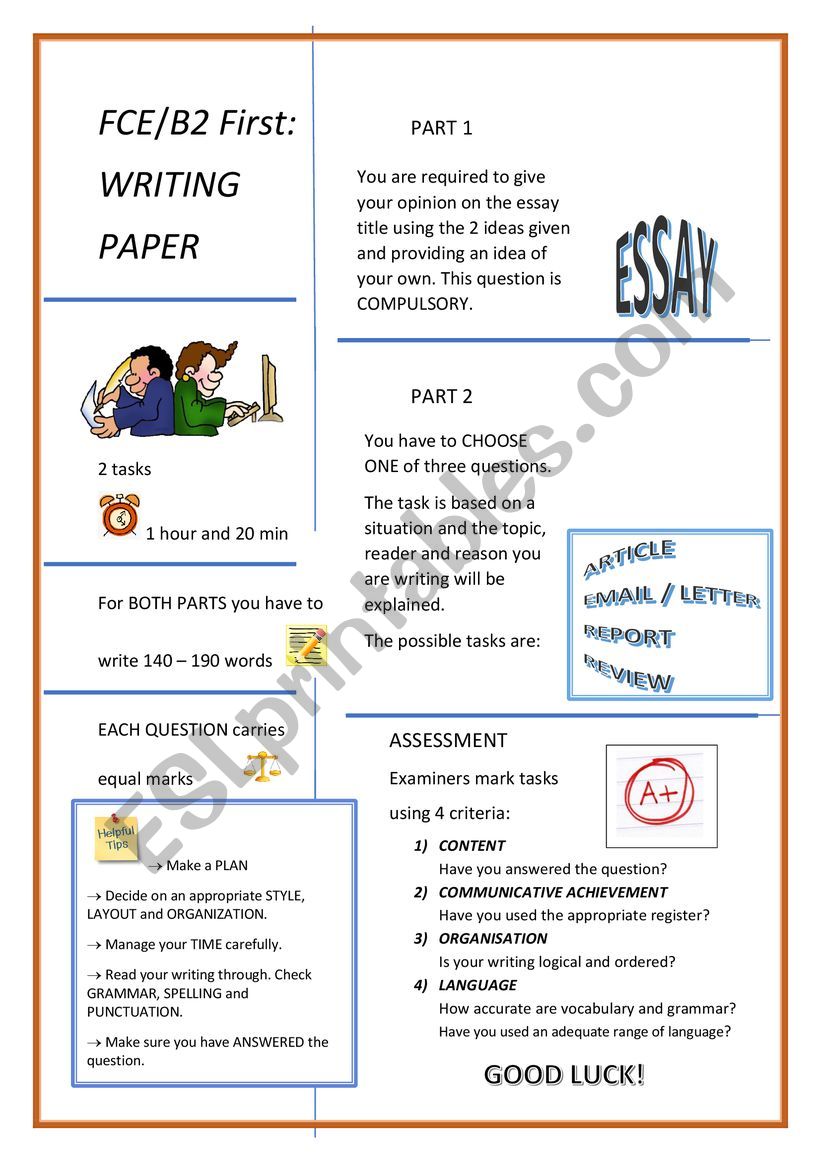 FCE/B2 First: WRITING PAPER

2 tasks

1 hour and 20 min

For BOTH PARTS you have to write 140 – 190 words

EACH QUESTION carries equal marks

Helpful Tips

→ Make a PLAN

→ Decide on an appropriate STYLE, LAYOUT and ORGANIZATION.

→ Manage your TIME carefully.

→ Read your writing through. Check GRAMMAR, SPELLING and PUNCTUATION.

→ Make sure you have ANSWERED the question.

PART 1

You are required to give your opinion on the essay title using the 2 ideas given and providing an idea of your own. This question is COMPULSORY.

ESSAY

PART 2

You have to CHOOSE ONE of three questions.

The task is based on a situation and the topic, reader and reason you are writing will be explained.

The possible tasks are:

ARTICLE
EMAIL / LETTER
REPORT
REVIEW

ASSESSMENT

Examiners mark tasks using 4 criteria:

A+

1) CONTENT
Have you answered the question?
2) COMMUNICATIVE ACHIEVEMENT
Have you used the appropriate register?
3) ORGANISATION
Is your writing logical and ordered?
4) LANGUAGE
How accurate are vocabulary and grammar?
Have you used an adequate range of language?

GOOD LUCK!

ESLprintables.com